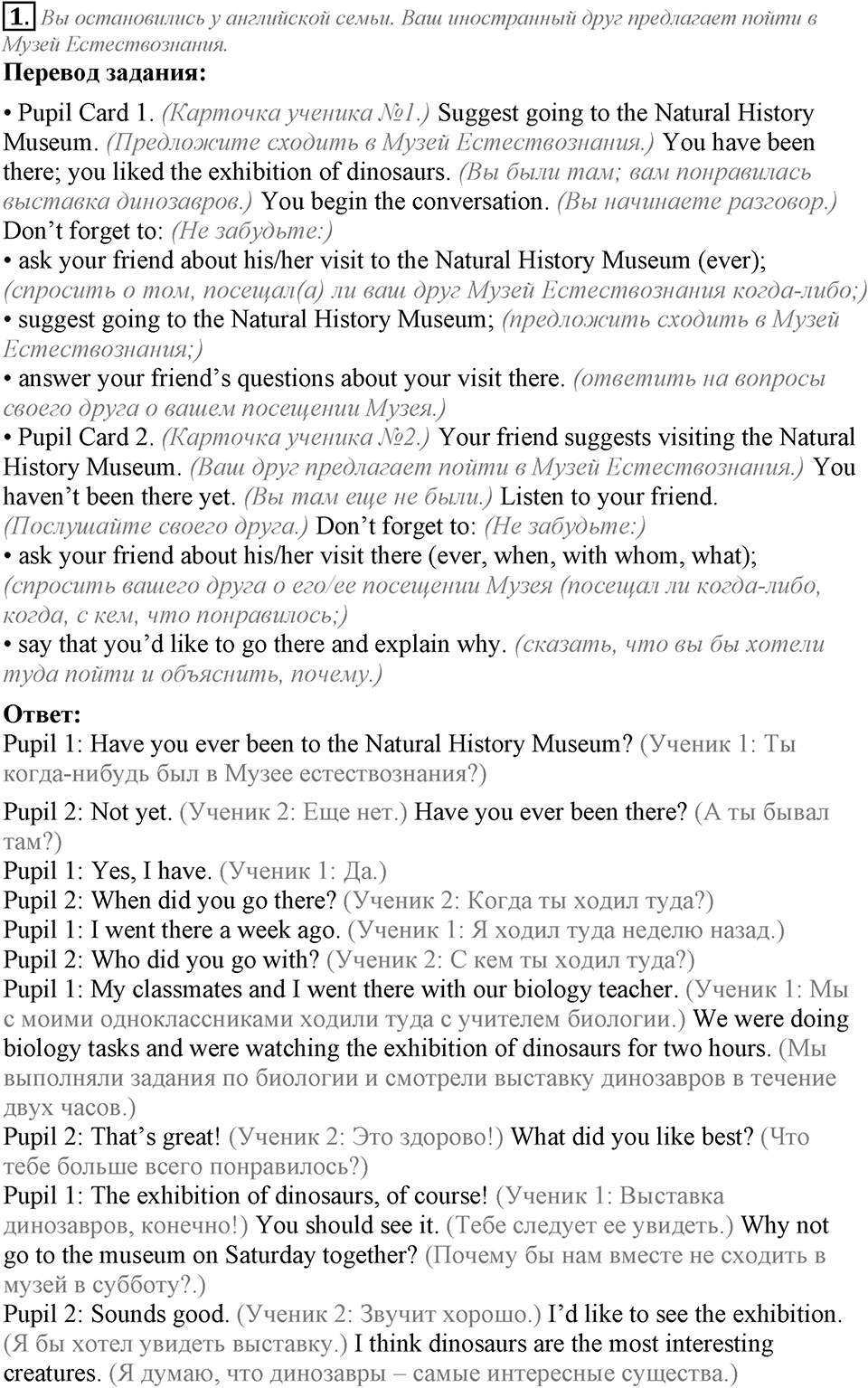 1. Вы остановились у английской семьи. Ваш иностранный друг предлагает пойти в Музей Естествознания.

Перевод задания:

• Pupil Card 1. (Карточка ученика №1.) Suggest going to the Natural History Museum. (Предложите сходить в Музей Естествознания.) You have been there; you liked the exhibition of dinosaurs. (Вы были там; вам понравилась выставка динозавров.) You begin the conversation. (Вы начинаете разговор.) Don't forget to: (Не забудьте:)
• ask your friend about his/her visit to the Natural History Museum (ever); (спросить о том, посещал(а) ли ваш друг Музей Естествознания когда-либо;)
• suggest going to the Natural History Museum; (предложить сходить в Музей Естествознания;)
• answer your friend's questions about your visit there. (ответить на вопросы своего друга о вашем посещении Музея.)
• Pupil Card 2. (Карточка ученика №2.) Your friend suggests visiting the Natural History Museum. (Ваш друг предлагает пойти в Музей Естествознания.) You haven't been there yet. (Вы там еще не были.) Listen to your friend. (Послушайте своего друга.) Don't forget to: (Не забудьте:)
• ask your friend about his/her visit there (ever, when, with whom, what); (спросить вашего друга о его/ее посещении Музея (посещал ли когда-либо, когда, с кем, что понравилось;)
• say that you'd like to go there and explain why. (сказать, что вы бы хотели туда пойти и объяснить, почему.)

Ответ:
Pupil 1: Have you ever been to the Natural History Museum? (Ученик 1: Ты когда-нибудь был в Музее естествознания?)

Pupil 2: Not yet. (Ученик 2: Еще нет.) Have you ever been there? (А ты бывал там?)
Pupil 1: Yes, I have. (Ученик 1: Да.)
Pupil 2: When did you go there? (Ученик 2: Когда ты ходил туда?)
Pupil 1: I went there a week ago. (Ученик 1: Я ходил туда неделю назад.)
Pupil 2: Who did you go with? (Ученик 2: С кем ты ходил туда?)
Pupil 1: My classmates and I went there with our biology teacher. (Ученик 1: Мы с моими одноклассниками ходили туда с учителем биологии.) We were doing biology tasks and were watching the exhibition of dinosaurs for two hours. (Мы выполняли задания по биологии и смотрели выставку динозавров в течение двух часов.)
Pupil 2: That's great! (Ученик 2: Это здорово!) What did you like best? (Что тебе больше всего понравилось?)
Pupil 1: The exhibition of dinosaurs, of course! (Ученик 1: Выставка динозавров, конечно!) You should see it. (Тебе следует ее увидеть.) Why not go to the museum on Saturday together? (Почему бы нам вместе не сходить в музей в субботу?.)
Pupil 2: Sounds good. (Ученик 2: Звучит хорошо.) I'd like to see the exhibition. (Я бы хотел увидеть выставку.) I think dinosaurs are the most interesting creatures. (Я думаю, что динозавры – самые интересные существа.)